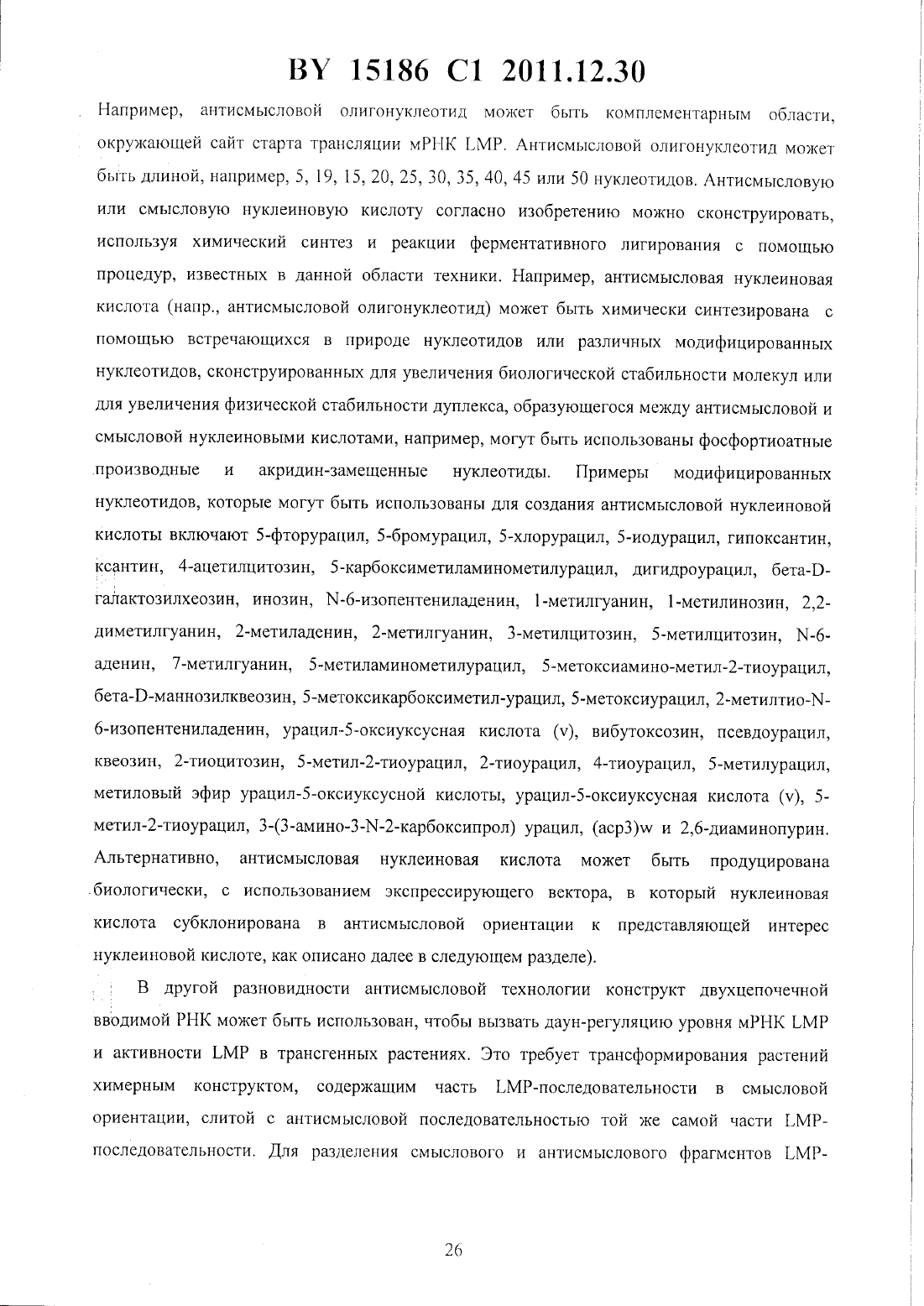 BY 15186 C1 2011.12.30

Например, антисмысловой олигонуклеотид может быть комплементарным области, окружающей сайт старта трансляции мРНК LMP. Антисмысловой олигонуклеотид может быть длиной, например, 5, 19, 15, 20, 25, 30, 35, 40, 45 или 50 нуклеотидов. Антисмысловую или смысловую нуклеиновую кислоту согласно изобретению можно сконструировать, используя химический синтез и реакции ферментативного лигирования с помощью процедур, известных в данной области техники. Например, антисмысловая нуклеиновая кислота (напр., антисмысловой олигонуклеотид) может быть химически синтезирована с помощью встречающихся в природе нуклеотидов или различных модифицированных нуклеотидов, сконструированных для увеличения биологической стабильности молекул или для увеличения физической стабильности дуплекса, образующегося между антисмысловой и смысловой нуклеиновыми кислотами, например, могут быть использованы фосфортиоатные производные и акридин-замещенные нуклеотиды. Примеры модифицированных нуклеотидов, которые могут быть использованы для создания антисмысловой нуклеиновой кислоты включают 5-фторурацил, 5-бромурацил, 5-хлорурацил, 5-иодурацил, гипоксантин, ксантин, 4-ацетилцитозин, 5-карбоксиметиламинометилурацил, дигидроурацил, бета-D-галактозилхеозин, инозин, N-6-изопентениладенин, 1-метилгуанин, 1-метилинозин, 2,2-диметилгуанин, 2-метиладенин, 2-метилгуанин, 3-метилцитозин, 5-метилцитозин, N-6-аденин, 7-метилгуанин, 5-метиламинометилурацил, 5-метоксиамино-метил-2-тиоурацил, бета-D-маннозилквеозин, 5-метоксикарбоксиметил-урацил, 5-метоксиурацил, 2-метилтио-N-6-изопентениладенин, урацил-5-оксиуксусная кислота (v), вибутоксозин, псевдоурацил, квеозин, 2-тиоцитозин, 5-метил-2-тиоурацил, 2-тиоурацил, 4-тиоурацил, 5-метилурацил, метиловый эфир урацил-5-оксиуксусной кислоты, урацил-5-оксиуксусная кислота (v), 5-метил-2-тиоурацил, 3-(3-амино-3-N-2-карбоксипрол) урацил, (acp3)w и 2,6-диаминопурин. Альтернативно, антисмысловая нуклеиновая кислота может быть продуцирована биологически, с использованием экспрессирующего вектора, в который нуклеиновая кислота субклонирована в антисмысловой ориентации к представляющей интерес нуклеиновой кислоте, как описано далее в следующем разделе).

В другой разновидности антисмысловой технологии конструкт двухцепочечной вводимой РНК может быть использован, чтобы вызвать даун-регуляцию уровня мРНК LMP и активности LMP в трансгенных растениях. Это требует трансформирования растений химерным конструктом, содержащим часть LMP-последовательности в смысловой ориентации, слитой с антисмысловой последовательностью той же самой части LMP-последовательности. Для разделения смыслового и антисмыслового фрагментов LMP-

26